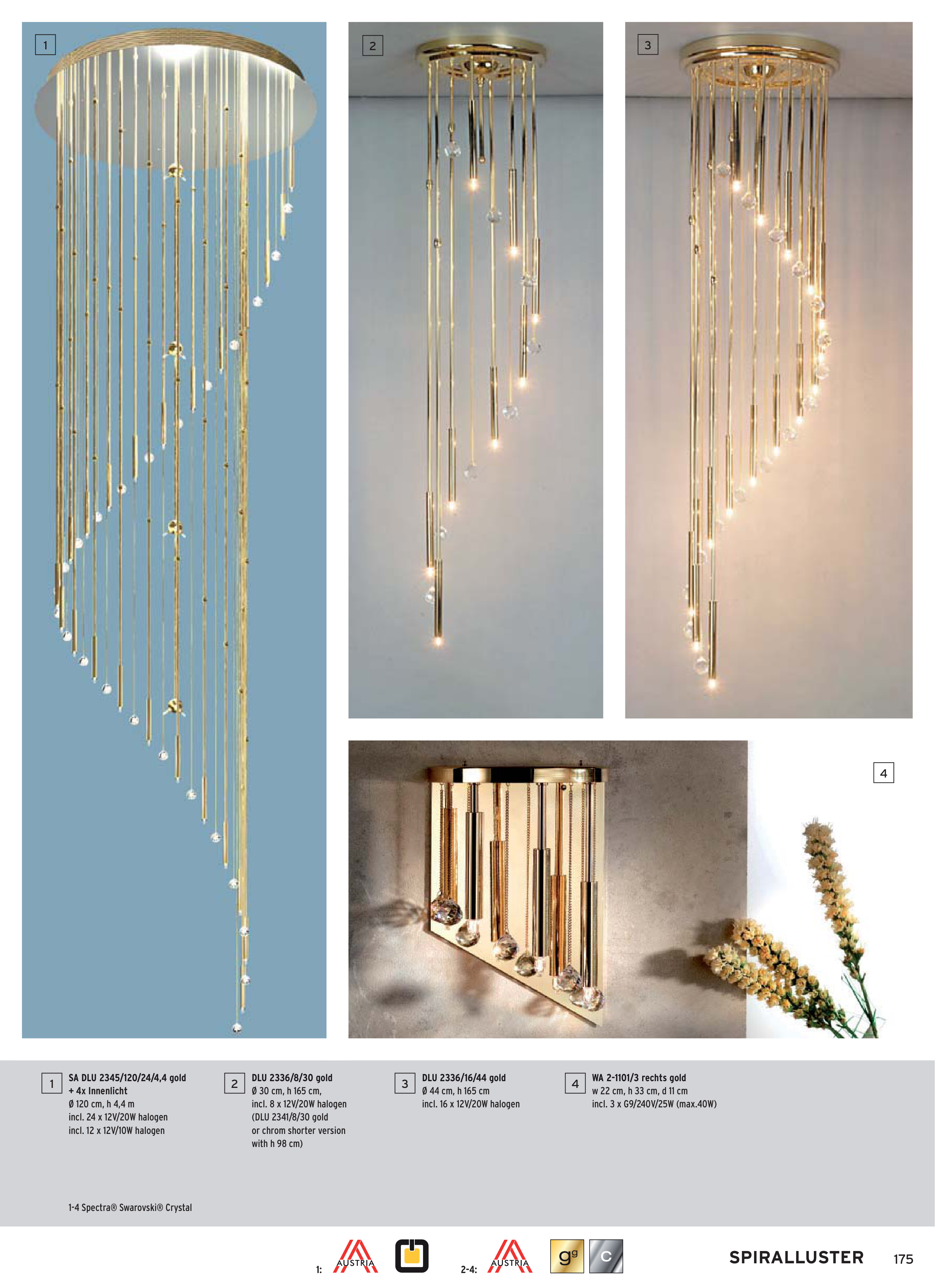 1

2

3

4

1
SA DLU 2345/120/24/4,4 gold
+ 4x Innenlicht
Ø 120 cm, h 4,4 m
incl. 24 x 12V/20W halogen
incl. 12 x 12V/10W halogen

2
DLU 2336/8/30 gold
Ø 30 cm, h 165 cm,
incl. 8 x 12V/20W halogen
(DLU 2341/8/30 gold
or chrom shorter version
with h 98 cm)

3
DLU 2336/16/44 gold
Ø 44 cm, h 165 cm
incl. 16 x 12V/20W halogen

4
WA 2-1101/3 rechts gold
w 22 cm, h 33 cm, d 11 cm
incl. 3 x G9/240V/25W (max.40W)

1-4 Spectra® Swarovski® Crystal

1: AUSTRIA 2-4: AUSTRIA gg C

SPIRALLUSTER 175